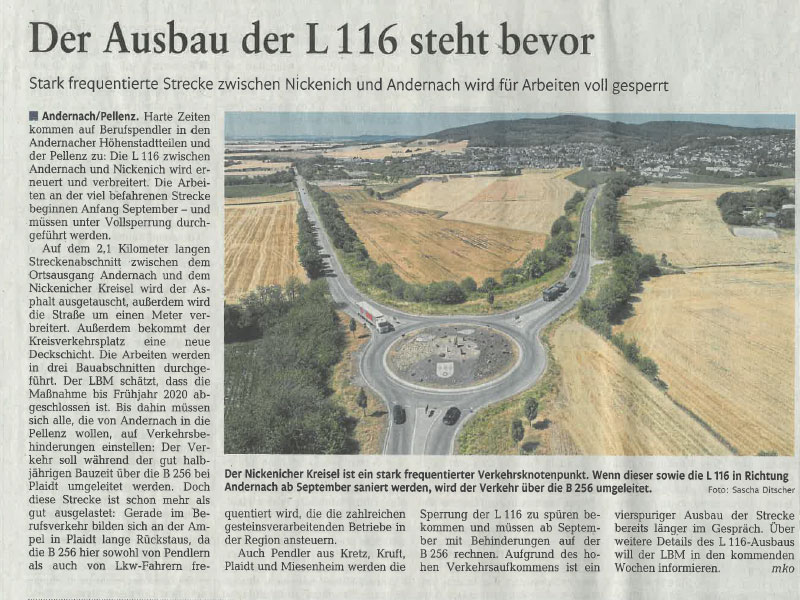 Der Ausbau der L 116 steht bevor

Stark frequentierte Strecke zwischen Nickenich und Andernach wird für Arbeiten voll gesperrt

Andernach/Pellenz. Harte Zeiten kommen auf Berufspendler in den Andernacher Höhenstadtteilen und der Pellenz zu: Die L 116 zwischen Andernach und Nickenich wird erneuert und verbreitert. Die Arbeiten an der viel befahrenen Strecke beginnen Anfang September – und müssen unter Vollsperrung durchgeführt werden.

Auf dem 2,1 Kilometer langen Streckenabschnitt zwischen dem Ortsausgang Andernach und dem Nickenicher Kreisel wird der Asphalt ausgetauscht, außerdem wird die Straße um einen Meter verbreitert. Außerdem bekommt der Kreisverkehrsplatz eine neue Deckschicht. Die Arbeiten werden in drei Bauabschnitten durchgeführt. Der LBM schätzt, dass die Maßnahme bis Frühjahr 2020 abgeschlossen ist. Bis dahin müssen sich alle, die von Andernach in die Pellenz wollen, auf Verkehrsbehinderungen einstellen: Der Verkehr soll während der gut halbjährigen Bauzeit über die B 256 bei Plaidt umgeleitet werden. Doch diese Strecke ist schon mehr als gut ausgelastet: Gerade im Berufsverkehr bilden sich an der Ampel in Plaidt lange Rückstaus, da die B 256 hier sowohl von Pendlern als auch von Lkw-Fahrern frequentiert wird, die die zahlreichen gesteinsverarbeitenden Betriebe in der Region ansteuern.

Auch Pendler aus Kretz, Kruft, Plaidt und Miesenheim werden die Sperrung der L 116 zu spüren bekommen und müssen ab September mit Behinderungen auf der B 256 rechnen. Aufgrund des hohen Verkehrsaufkommens ist ein vierspuriger Ausbau der Strecke bereits länger im Gespräch. Über weitere Details des L 116-Ausbaus will der LBM in den kommenden Wochen informieren. mko

Der Nickenicher Kreisel ist ein stark frequentierter Verkehrsknotenpunkt. Wenn dieser sowie die L 116 in Richtung Andernach ab September saniert werden, wird der Verkehr über die B 256 umgeleitet. Foto: Sascha Ditscher